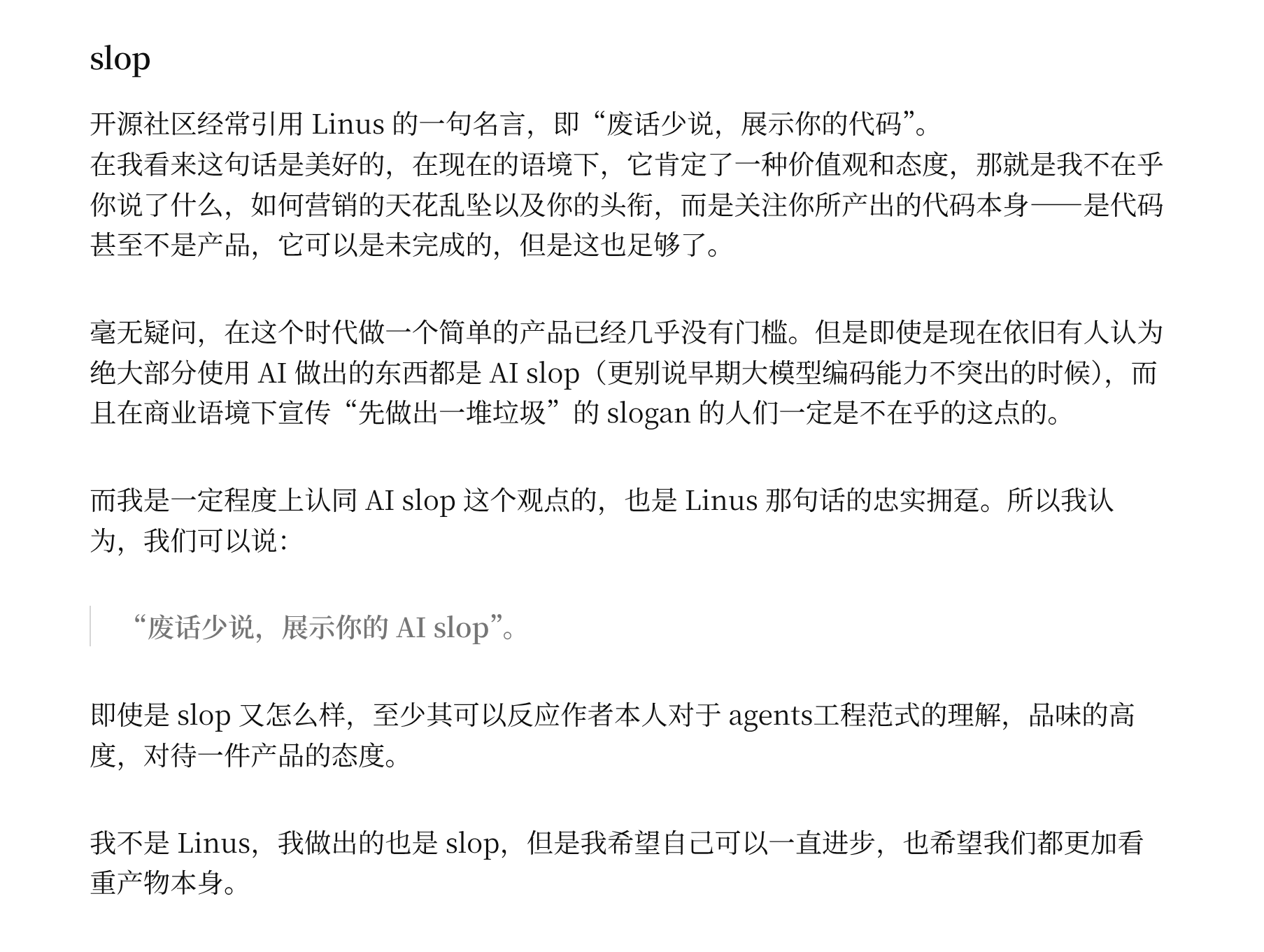 slop

开源社区经常引用 Linus 的一句名言，即“废话少说，展示你的代码”。
在我看来这句话是美好的，在现在的语境下，它肯定了一种价值观和态度，那就是我不在乎你说了什么，如何营销的天花乱坠以及你的头衔，而是关注你所产出的代码本身——是代码甚至不是产品，它可以是未完成的，但是这也足够了。

毫无疑问，在这个时代做一个简单的产品已经几乎没有门槛。但是即使是现在依旧有人认为绝大部分使用 AI 做出的东西都是 AI slop（更别说早期大模型编码能力不突出的时候），而且在商业语境下宣传“先做出一堆垃圾”的 slogan 的人们一定是不在乎的这点的。

而我是一定程度上认同 AI slop 这个观点的，也是 Linus 那句话的忠实拥趸。所以我认为，我们可以说：

“废话少说，展示你的 AI slop”。

即使是 slop 又怎么样，至少其可以反应作者本人对于 agents工程范式的理解，品味的高度，对待一件产品的态度。

我不是 Linus，我做出的也是 slop，但是我希望自己可以一直进步，也希望我们都更加看重产物本身。